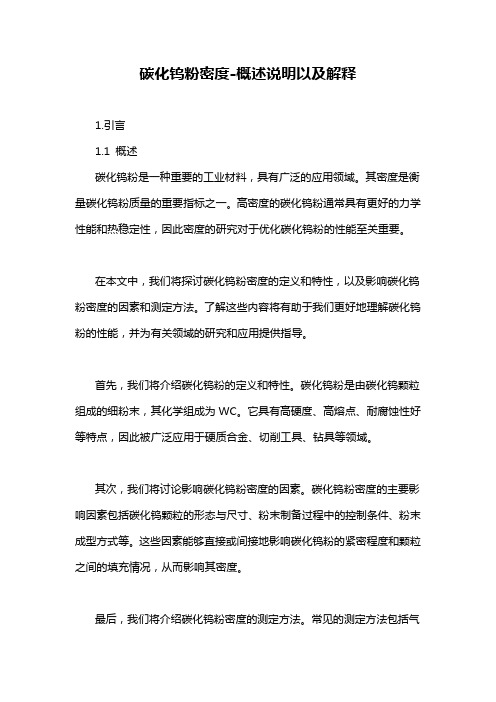 碳化钨粉密度-概述说明以及解释

1.引言

1.1 概述

碳化钨粉是一种重要的工业材料，具有广泛的应用领域。其密度是衡量碳化钨粉质量的重要指标之一。高密度的碳化钨粉通常具有更好的力学性能和热稳定性，因此密度的研究对于优化碳化钨粉的性能至关重要。

在本文中，我们将探讨碳化钨粉密度的定义和特性，以及影响碳化钨粉密度的因素和测定方法。了解这些内容将有助于我们更好地理解碳化钨粉的性能，并为有关领域的研究和应用提供指导。

首先，我们将介绍碳化钨粉的定义和特性。碳化钨粉是由碳化钨颗粒组成的细粉末，其化学组成为 WC。它具有高硬度、高熔点、耐腐蚀性好等特点，因此被广泛应用于硬质合金、切削工具、钻具等领域。

其次，我们将讨论影响碳化钨粉密度的因素。碳化钨粉密度的主要影响因素包括碳化钨颗粒的形态与尺寸、粉末制备过程中的控制条件、粉末成型方式等。这些因素能够直接或间接地影响碳化钨粉的紧密程度和颗粒之间的填充情况，从而影响其密度。

最后，我们将介绍碳化钨粉密度的测定方法。常见的测定方法包括气